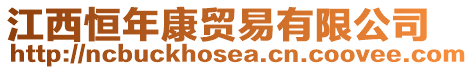 江西恒年康贸易有限公司
http://ncbuckhosea.cn.coovee.com